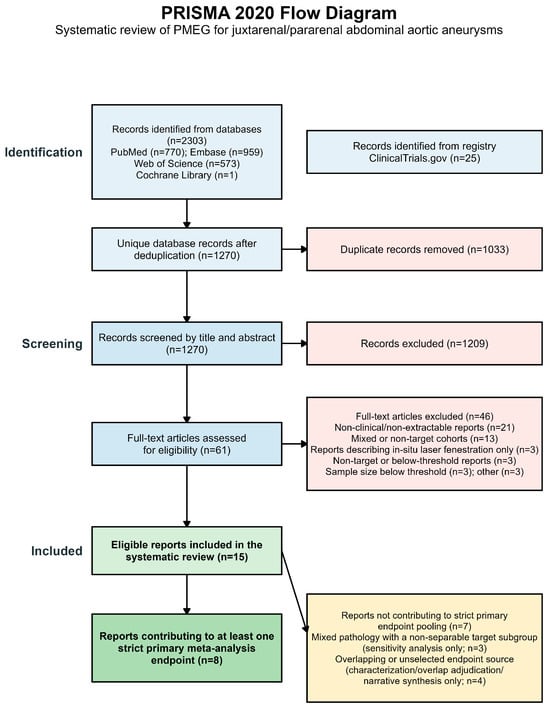 PRISMA 2020 Flow Diagram
Systematic review of PMEG for juxtarenal/pararenal abdominal aortic aneurysms

Identification

Records identified from databases (n=2303)
PubMed (n=770); Embase (n=959)
Web of Science (n=573)
Cochrane Library (n=1)

Records identified from registry
ClinicalTrials.gov (n=25)

Unique database records after deduplication (n=1270)

Duplicate records removed (n=1033)

Screening

Records screened by title and abstract (n=1270)

Records excluded (n=1209)

Full-text articles assessed for eligibility (n=61)

Full-text articles excluded (n=46)
Non-clinical/non-extractable reports (n=21)
Mixed or non-target cohorts (n=13)
Reports describing in-situ laser fenestration only (n=3)
Non-target or below-threshold reports (n=3)
Sample size below threshold (n=3); other (n=3)

Included

Eligible reports included in the systematic review (n=15)

Reports contributing to at least one strict primary meta-analysis endpoint (n=8)

Reports not contributing to strict primary endpoint pooling (n=7)
Mixed pathology with a non-separable target subgroup (sensitivity analysis only; n=3)
Overlapping or unselected endpoint source (characterization/overlap adjudication/ narrative synthesis only; n=4)